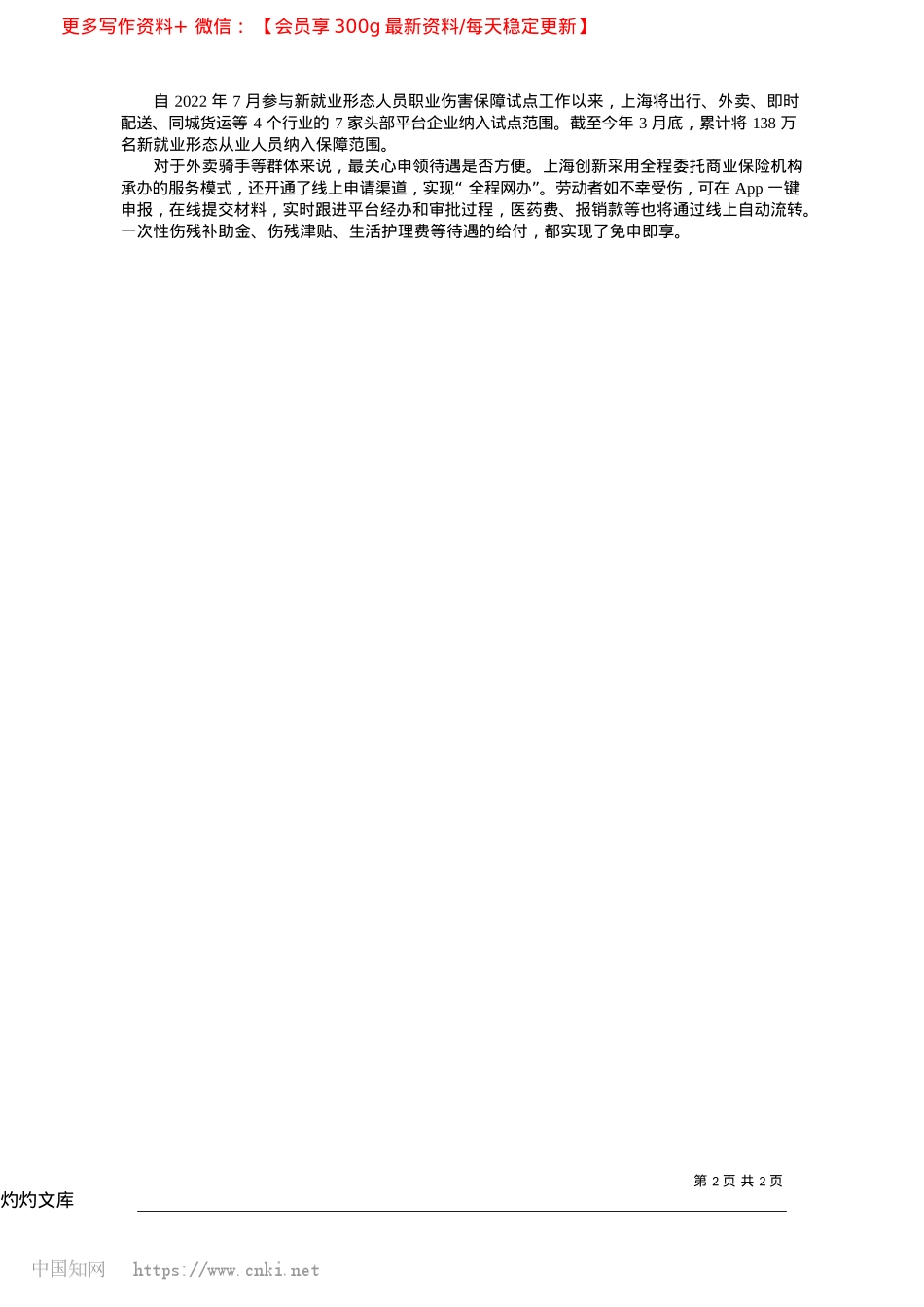 更多写作资料+ 微信：【会员享300g最新资料/每天稳定更新】

自2022年7月参与新就业形态人员职业伤害保障试点工作以来，上海将出行、外卖、即时配送、同城货运等4个行业的7家头部平台企业纳入试点范围。截至今年3月底，累计将138万名新就业形态从业人员纳入保障范围。

对于外卖骑手等群体来说，最关心申领待遇是否方便。上海创新采用全程委托商业保险机构承办的服务模式，还开通了线上申请渠道，实现“全程网办”。劳动者如不幸受伤，可在App一键申报，在线提交材料，实时跟进平台经办和审批过程，医药费、报销款等也将通过线上自动流转。一次性伤残补助金、伤残津贴、生活护理费等待遇的给付，都实现了免申即享。

第2页 共2页

灼灼文库

中国知网 https://www.cnki.net